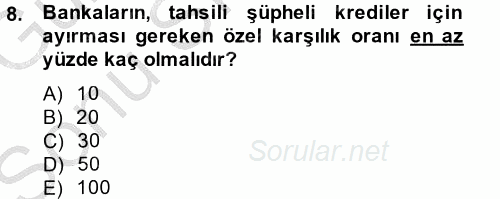 8. Bankaların, tahsili şüpheli krediler için ayırması gereken özel karşılık oranı en az yüzde kaç olmalıdır?

A) 10
B) 20
C) 30
D) 50
E) 100

Sorular.net